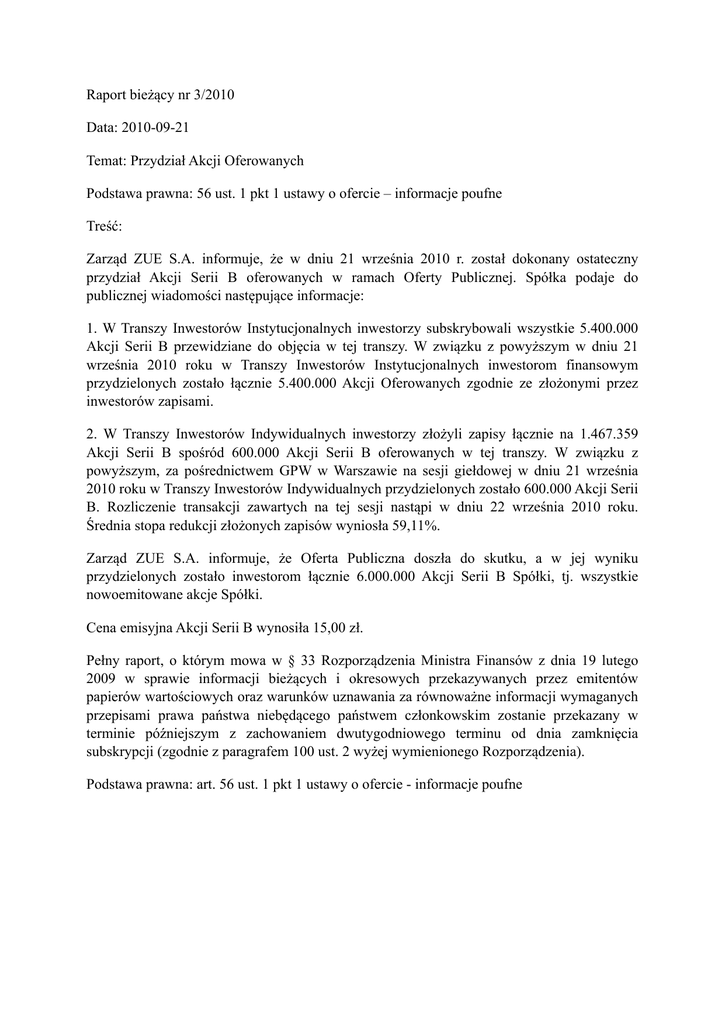 Raport bieżący nr 3/2010

Data: 2010-09-21

Temat: Przydział Akcji Oferowanych

Podstawa prawna: 56 ust. 1 pkt 1 ustawy o ofercie – informacje poufne

Treść:

Zarząd ZUE S.A. informuje, że w dniu 21 września 2010 r. został dokonany ostateczny przydział Akcji Serii B oferowanych w ramach Oferty Publicznej. Spółka podaje do publicznej wiadomości następujące informacje:

1. W Transzy Inwestorów Instytucjonalnych inwestorzy subskrybowali wszystkie 5.400.000 Akcji Serii B przewidziane do objęcia w tej transzy. W związku z powyższym w dniu 21 września 2010 roku w Transzy Inwestorów Instytucjonalnych inwestorom finansowym przydzielonych zostało łącznie 5.400.000 Akcji Oferowanych zgodnie ze złożonymi przez inwestorów zapisami.

2. W Transzy Inwestorów Indywidualnych inwestorzy złożyli zapisy łącznie na 1.467.359 Akcji Serii B spośród 600.000 Akcji Serii B oferowanych w tej transzy. W związku z powyższym, za pośrednictwem GPW w Warszawie na sesji giełdowej w dniu 21 września 2010 roku w Transzy Inwestorów Indywidualnych przydzielonych zostało 600.000 Akcji Serii B. Rozliczenie transakcji zawartych na tej sesji nastąpi w dniu 22 września 2010 roku. Średnia stopa redukcji złożonych zapisów wyniosła 59,11%.

Zarząd ZUE S.A. informuje, że Oferta Publiczna doszła do skutku, a w jej wyniku przydzielonych zostało inwestorom łącznie 6.000.000 Akcji Serii B Spółki, tj. wszystkie nowoemitowane akcje Spółki.

Cena emisyjna Akcji Serii B wynosiła 15,00 zł.

Pełny raport, o którym mowa w § 33 Rozporządzenia Ministra Finansów z dnia 19 lutego 2009 w sprawie informacji bieżących i okresowych przekazywanych przez emitentów papierów wartościowych oraz warunków uznawania za równoważne informacji wymaganych przepisami prawa państwa niebędącego państwem członkowskim zostanie przekazany w terminie późniejszym z zachowaniem dwutygodniowego terminu od dnia zamknięcia subskrypcji (zgodnie z paragrafem 100 ust. 2 wyżej wymienionego Rozporządzenia).

Podstawa prawna: art. 56 ust. 1 pkt 1 ustawy o ofercie - informacje poufne